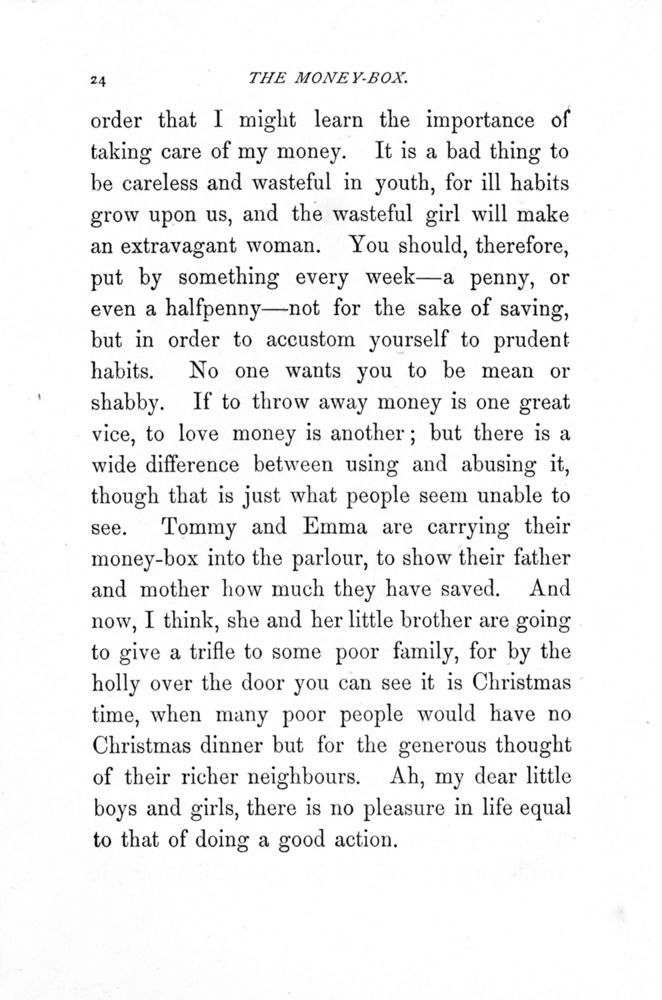 24 THE MONEY-BOX.

order that I might learn the importance of taking care of my money. It is a bad thing to be careless and wasteful in youth, for ill habits grow upon us, and the wasteful girl will make an extravagant woman. You should, therefore, put by something every week—a penny, or even a halfpenny—not for the sake of saving, but in order to accustom yourself to prudent habits. No one wants you to be mean or shabby. If to throw away money is one great vice, to love money is another; but there is a wide difference between using and abusing it, though that is just what people seem unable to see. Tommy and Emma are carrying their money-box into the parlour, to show their father and mother how much they have saved. And now, I think, she and her little brother are going to give a trifle to some poor family, for by the holly over the door you can see it is Christmas time, when many poor people would have no Christmas dinner but for the generous thought of their richer neighbours. Ah, my dear little boys and girls, there is no pleasure in life equal to that of doing a good action.